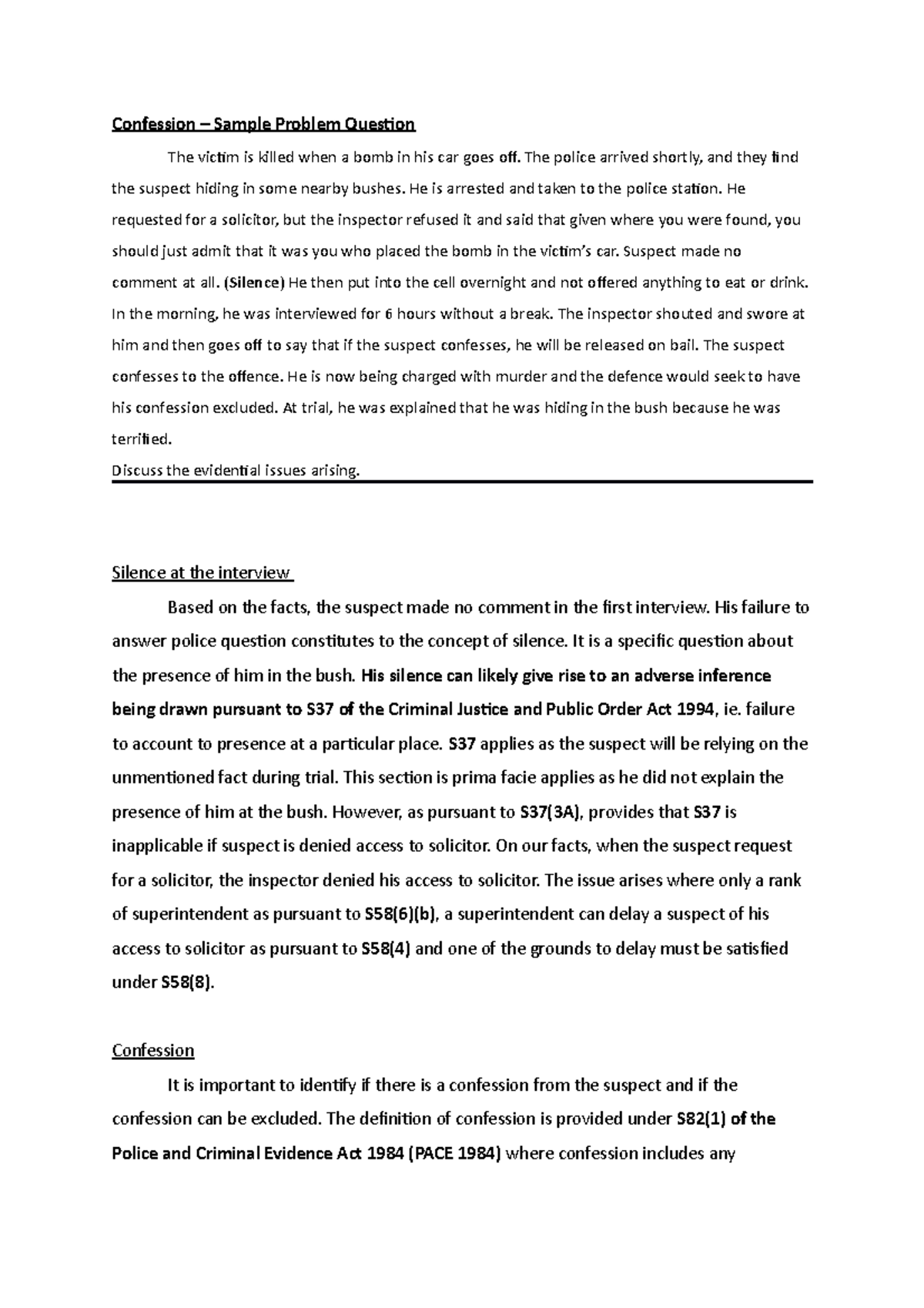 Confession – Sample Problem Question

The victim is killed when a bomb in his car goes off. The police arrived shortly, and they find the suspect hiding in some nearby bushes. He is arrested and taken to the police station. He requested for a solicitor, but the inspector refused it and said that given where you were found, you should just admit that it was you who placed the bomb in the victim's car. Suspect made no comment at all. (Silence) He then put into the cell overnight and not offered anything to eat or drink. In the morning, he was interviewed for 6 hours without a break. The inspector shouted and swore at him and then goes off to say that if the suspect confesses, he will be released on bail. The suspect confesses to the offence. He is now being charged with murder and the defence would seek to have his confession excluded. At trial, he was explained that he was hiding in the bush because he was terrified.

Discuss the evidential issues arising.

Silence at the interview

Based on the facts, the suspect made no comment in the first interview. His failure to answer police question constitutes to the concept of silence. It is a specific question about the presence of him in the bush. His silence can likely give rise to an adverse inference being drawn pursuant to S37 of the Criminal Justice and Public Order Act 1994, ie. failure to account to presence at a particular place. S37 applies as the suspect will be relying on the unmentioned fact during trial. This section is prima facie applies as he did not explain the presence of him at the bush. However, as pursuant to S37(3A), provides that S37 is inapplicable if suspect is denied access to solicitor. On our facts, when the suspect request for a solicitor, the inspector denied his access to solicitor. The issue arises where only a rank of superintendent as pursuant to S58(6)(b), a superintendent can delay a suspect of his access to solicitor as pursuant to S58(4) and one of the grounds to delay must be satisfied under S58(8).

Confession

It is important to identify if there is a confession from the suspect and if the confession can be excluded. The definition of confession is provided under S82(1) of the Police and Criminal Evidence Act 1984 (PACE 1984) where confession includes any